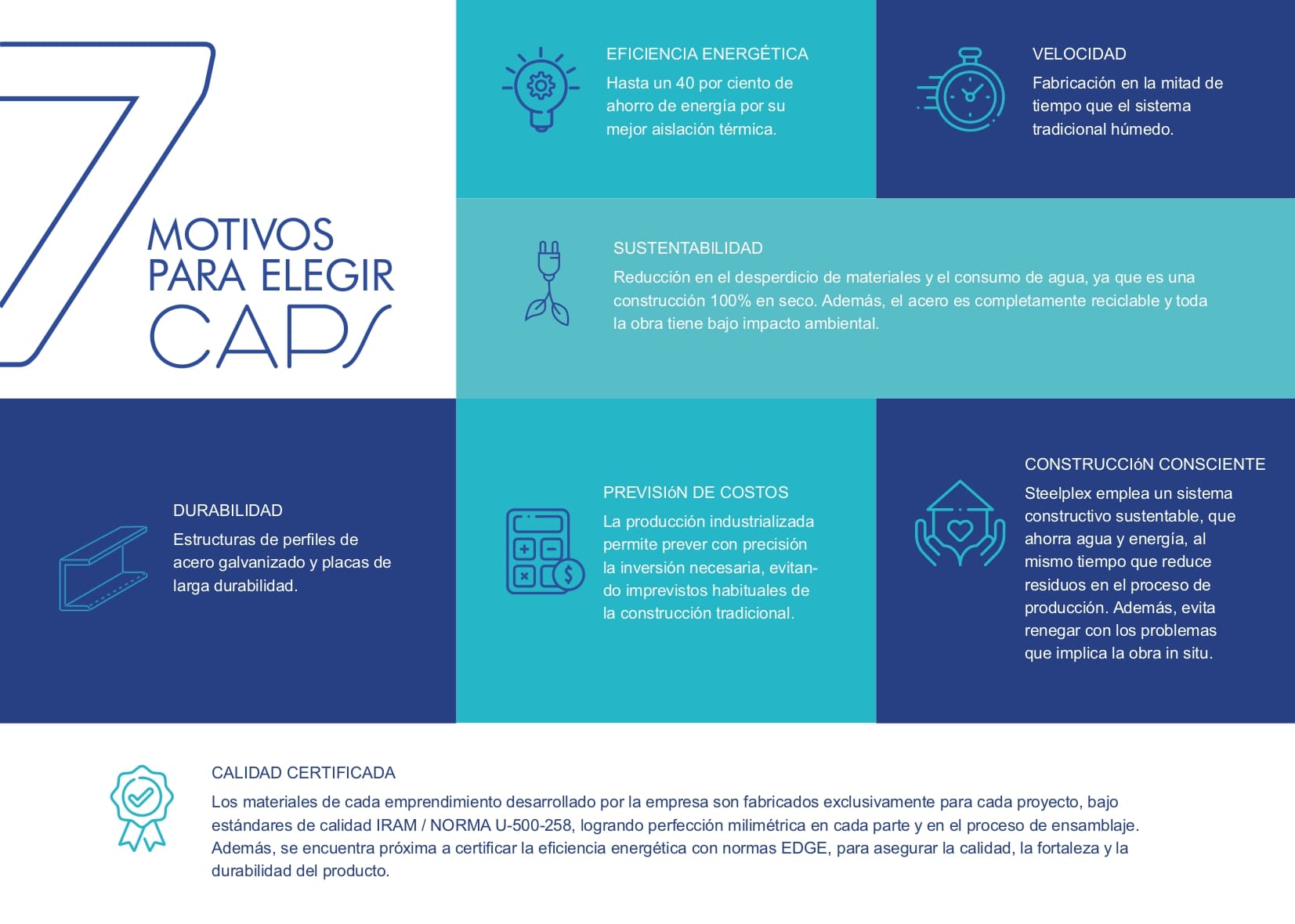 7 MOTIVOS PARA ELEGIR CAPS

EFICIENCIA ENERGÉTICA
Hasta un 40 por ciento de ahorro de energía por su mejor aislación térmica.

VELOCIDAD
Fabricación en la mitad de tiempo que el sistema tradicional húmedo.

SUSTENTABILIDAD
Reducción en el desperdicio de materiales y el consumo de agua, ya que es una construcción 100% en seco. Además, el acero es completamente reciclable y toda la obra tiene bajo impacto ambiental.

DURABILIDAD
Estructuras de perfiles de acero galvanizado y placas de larga durabilidad.

PREVISIóN DE COSTOS
La producción industrializada permite prever con precisión la inversión necesaria, evitando imprevistos habituales de la construcción tradicional.

CONSTRUCCIóN CONSCIENTE
Steelplex emplea un sistema constructivo sustentable, que ahorra agua y energía, al mismo tiempo que reduce residuos en el proceso de producción. Además, evita renegar con los problemas que implica la obra in situ.

CALIDAD CERTIFICADA
Los materiales de cada emprendimiento desarrollado por la empresa son fabricados exclusivamente para cada proyecto, bajo estándares de calidad IRAM / NORMA U-500-258, logrando perfección milimétrica en cada parte y en el proceso de ensamblaje. Además, se encuentra próxima a certificar la eficiencia energética con normas EDGE, para asegurar la calidad, la fortaleza y la durabilidad del producto.